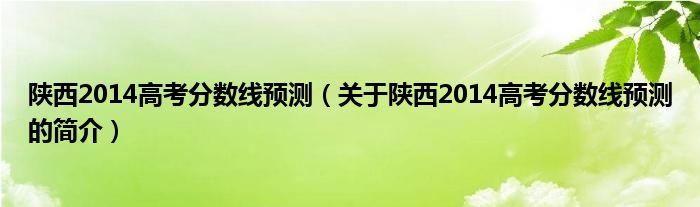 陕西2014高考分数线预测（关于陕西2014高考分数线预测的简介）